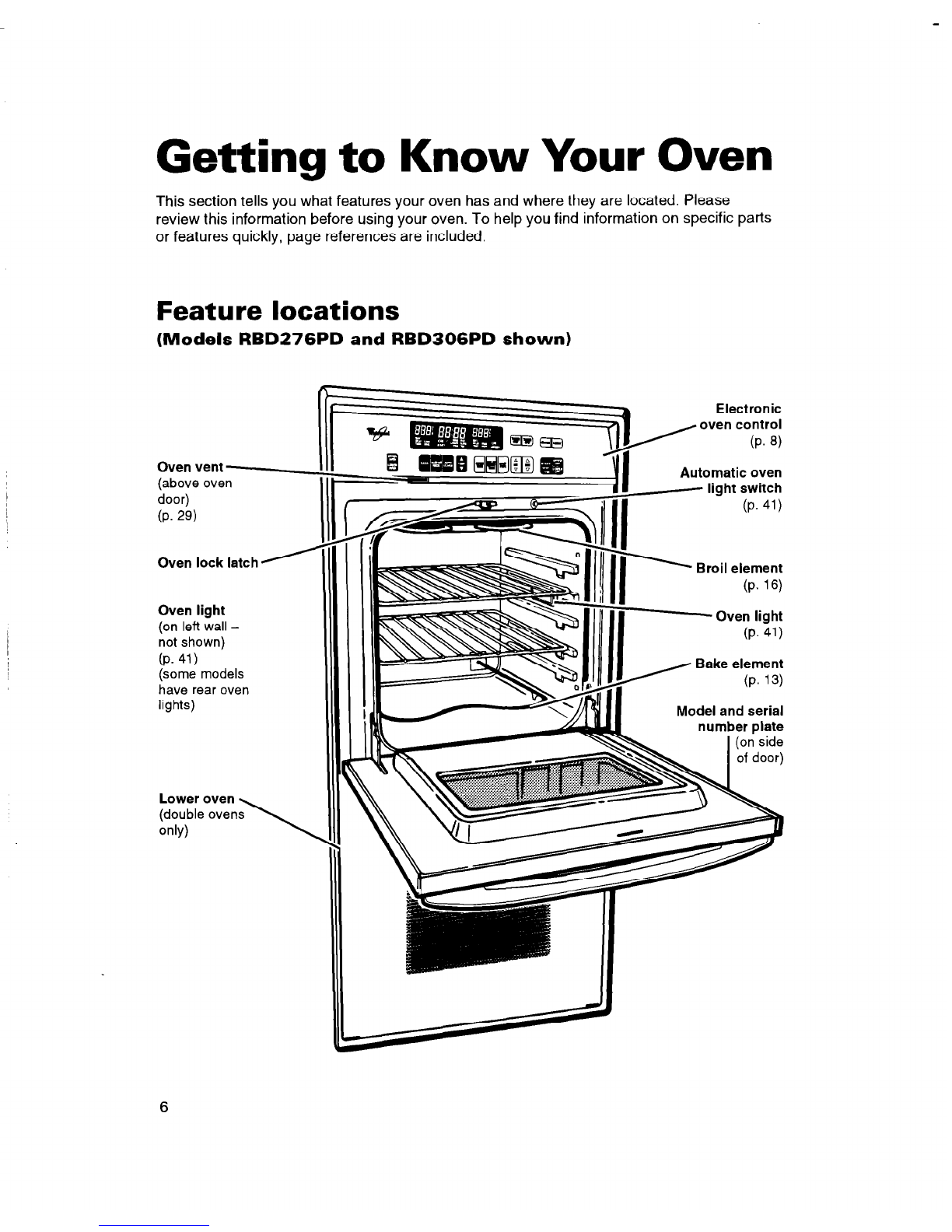 Getting to Know Your Oven

This section tells you what features your oven has and where they are located. Please review this information before using your oven. To help you find information on specific parts or features quickly, page references are included.

Feature locations
(Models RBD276PD and RBD306PD shown)

Oven vent
(above oven door)
(p. 29)

Oven lock latch

Oven light
(on left wall – not shown)
(p. 41)
(some models have rear oven lights)

Lower oven
(double ovens only)

Electronic oven control
(p. 8)

Automatic oven light switch
(p. 41)

Broil element
(p. 16)

Oven light
(p. 41)

Bake element
(p. 13)

Model and serial number plate
(on side of door)

6